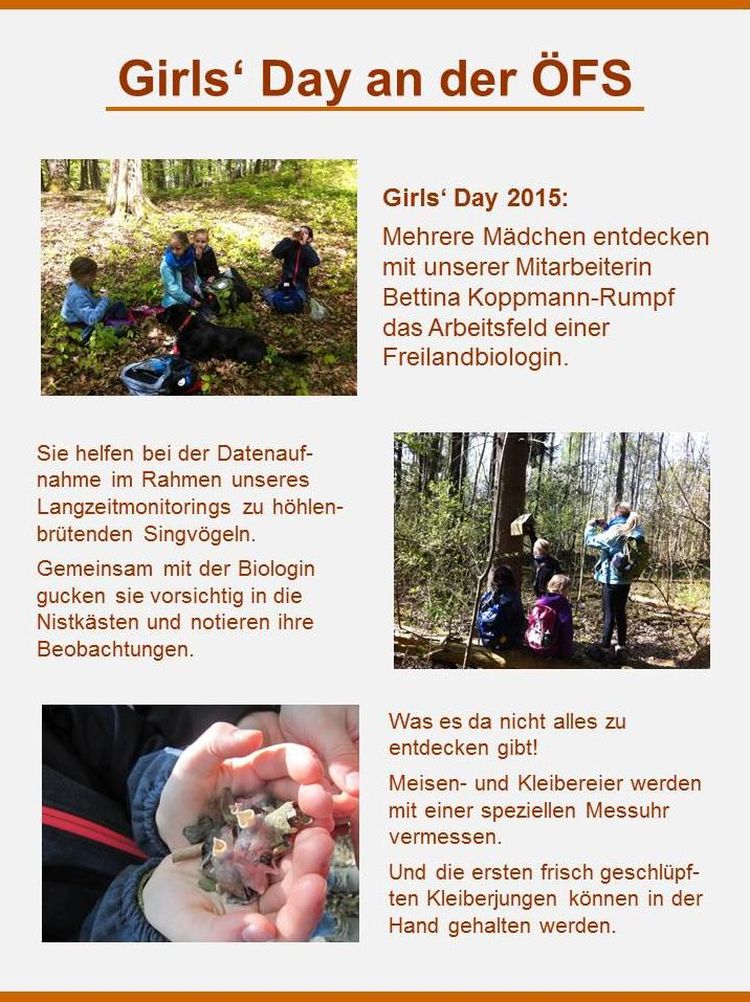 Girls‘ Day an der ÖFS

Girls‘ Day 2015:
Mehrere Mädchen entdecken mit unserer Mitarbeiterin Bettina Koppmann-Rumpf das Arbeitsfeld einer Freilandbiologin.

Sie helfen bei der Datenaufnahme im Rahmen unseres Langzeitmonitorings zu höhlenbrütenden Singvögeln.

Gemeinsam mit der Biologin gucken sie vorsichtig in die Nistkästen und notieren ihre Beobachtungen.

Was es da nicht alles zu entdecken gibt!

Meisen- und Kleibereier werden mit einer speziellen Messuhr vermessen.

Und die ersten frisch geschlüpften Kleiberjungen können in der Hand gehalten werden.